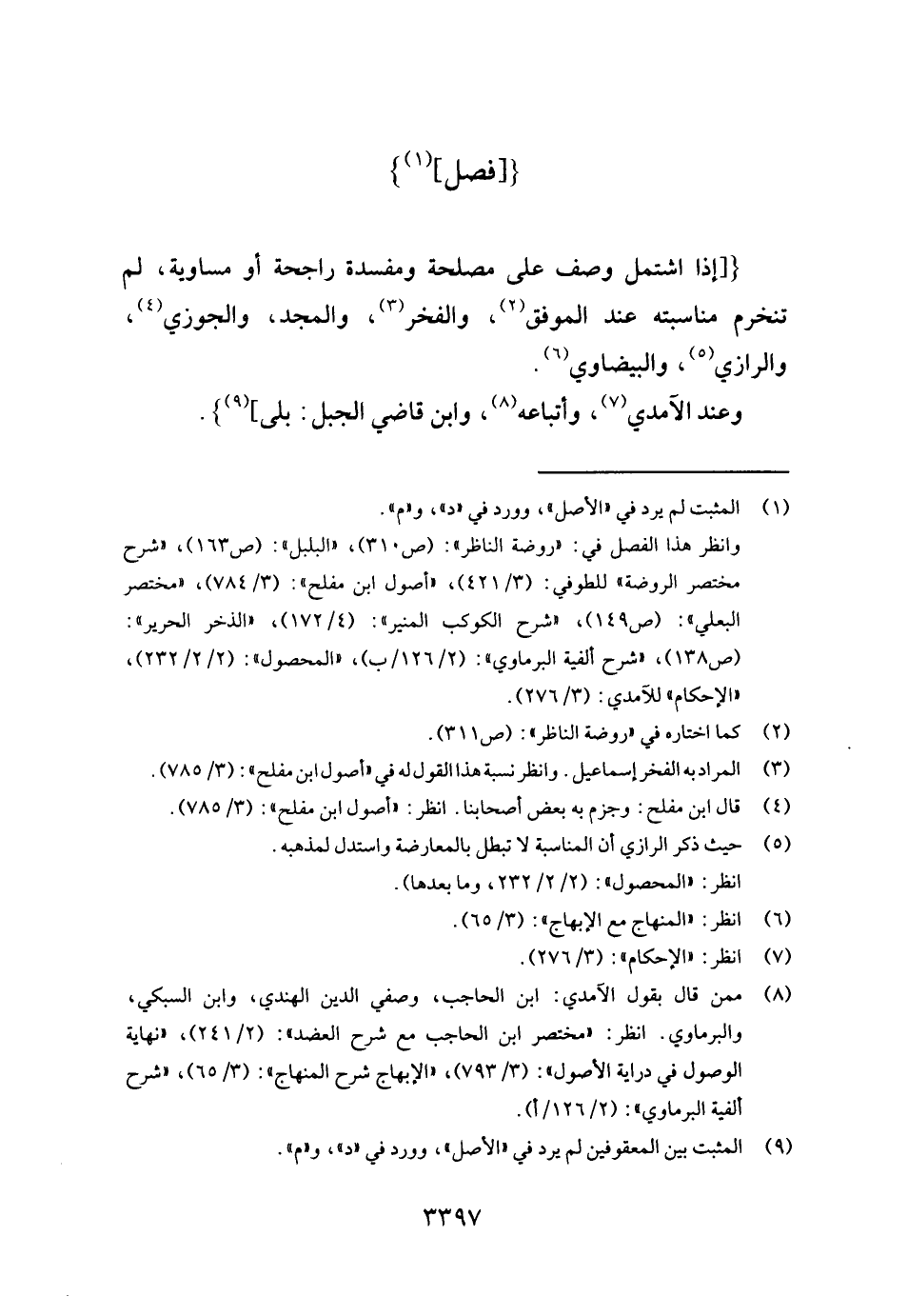 {[فصل]$^{(١)}$}

{[إذا اشتمل وصف على مصلحة ومفسدة راجحة أو مساوية، لم تنخرم مناسبته عند الموفق$^{(٢)}$، والفخر$^{(٣)}$، والمجد، والجوزي$^{(٤)}$، والرازي$^{(٥)}$، والبيضاوي$^{(٦)}$.

وعند الآمدي$^{(٧)}$، وأتباعه$^{(٨)}$، وابن قاضي الجبل: بلى]$^{(٩)}$}.

(١) المثبت لم يرد في «الأصل»، وورد في «د»، و«م».
وانظر هذا الفصل في: «روضة الناظر»: (ص٣١٠)، «البلبل»: (ص١٦٣)، «شرح مختصر الروضة» للطوفي: (٣/ ٤٢١)، «أصول ابن مفلح»: (٣/ ٧٨٤)، «مختصر البعلي»: (ص١٤٩)، «شرح الكوكب المنير»: (٤/ ١٧٢)، «الذخر الحرير»: (ص١٣٨)، «شرح ألفية البرماوي»: (٢/ ١٢٦/ ب)، «المحصول»: (٢/ ٢/ ٢٣٢)، «الإحكام» للآمدي: (٣/ ٢٧٦).

(٢) كما اختاره في «روضة الناظر»: (ص٣١١).

(٣) المراد به الفخر إسماعيل. وانظر نسبة هذا القول له في «أصول ابن مفلح»: (٣/ ٧٨٥).

(٤) قال ابن مفلح: وجزم به بعض أصحابنا. انظر: «أصول ابن مفلح»: (٣/ ٧٨٥).

(٥) حيث ذكر الرازي أن المناسبة لا تبطل بالمعارضة واستدل لمذهبه.
انظر: «المحصول»: (٢/ ٢/ ٢٣٢، وما بعدها).

(٦) انظر: «المنهاج مع الإبهاج»: (٣/ ٦٥).

(٧) انظر: «الإحكام»: (٣/ ٢٧٦).

(٨) ممن قال بقول الآمدي: ابن الحاجب، وصفي الدين الهندي، وابن السبكي، والبرماوي. انظر: «مختصر ابن الحاجب مع شرح العضد»: (٢/ ٢٤١)، «نهاية الوصول في دراية الأصول»: (٣/ ٧٩٣)، «الإبهاج شرح المنهاج»: (٣/ ٦٥)، «شرح ألفية البرماوي»: (٢/ ١٢٦/ أ).

(٩) المثبت بين المعقوفين لم يرد في «الأصل»، وورد في «د»، و«م».

٣٣٩٧